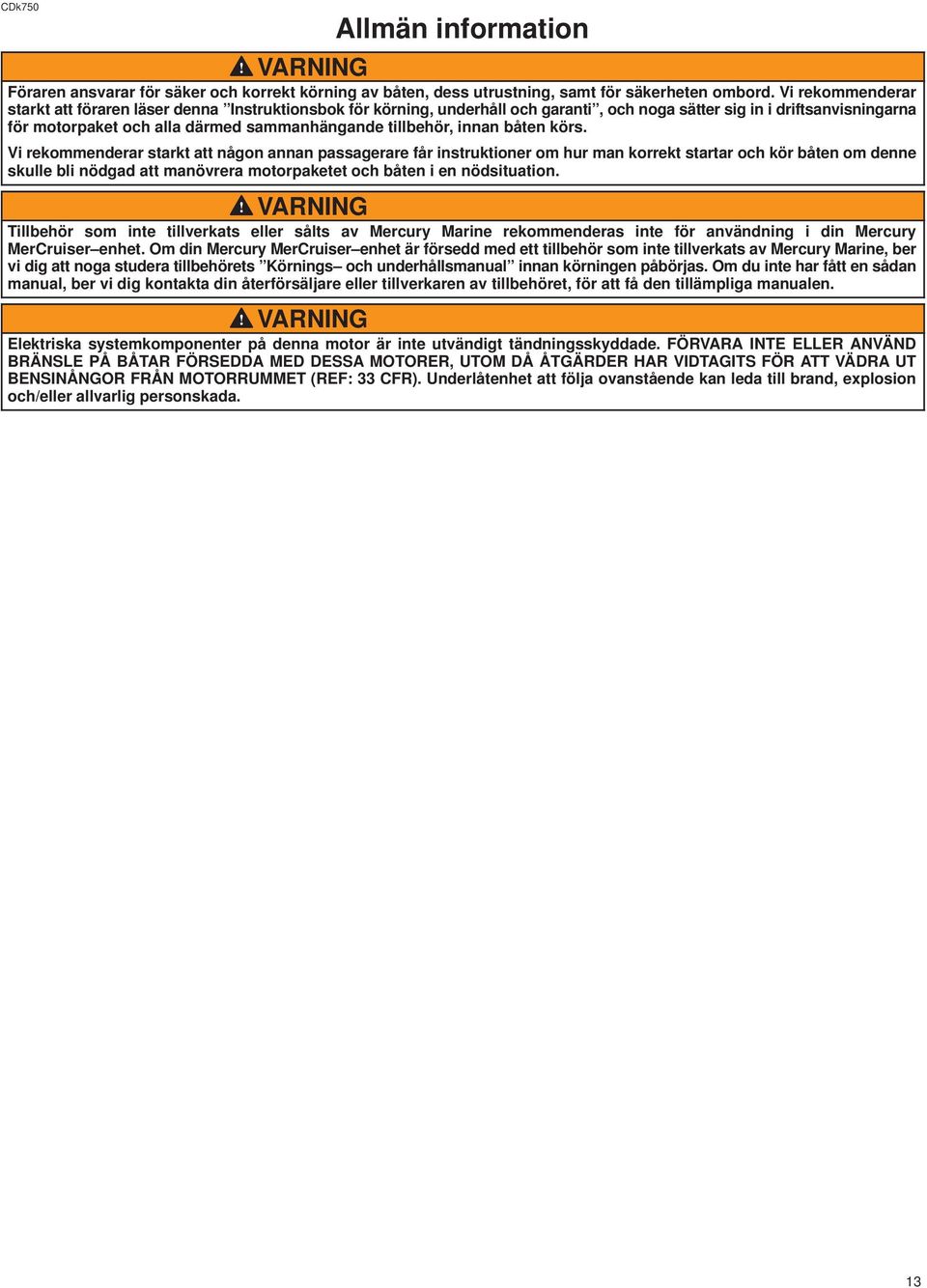 CDk750

Allmän information

VARNING

Föraren ansvarar för säker och korrekt körning av båten, dess utrustning, samt för säkerheten ombord. Vi rekommenderar starkt att föraren läser denna ”Instruktionsbok för körning, underhåll och garanti”, och noga sätter sig in i driftsanvisningarna för motorpaket och alla därmed sammanhängande tillbehör, innan båten körs.

Vi rekommenderar starkt att någon annan passagerare får instruktioner om hur man korrekt startar och kör båten om denne skulle bli nödgad att manövrera motorpaketet och båten i en nödsituation.

VARNING

Tillbehör som inte tillverkats eller sålts av Mercury Marine rekommenderas inte för användning i din Mercury MerCruiser–enhet. Om din Mercury MerCruiser–enhet är försedd med ett tillbehör som inte tillverkats av Mercury Marine, ber vi dig att noga studera tillbehörets ”Körnings– och underhållsmanual” innan körningen påbörjas. Om du inte har fått en sådan manual, ber vi dig kontakta din återförsäljare eller tillverkaren av tillbehöret, för att få den tillämpliga manualen.

VARNING

Elektriska systemkomponenter på denna motor är inte utvändigt tändningsskyddade. FÖRVARA INTE ELLER ANVÄND BRÄNSLE PÅ BÅTAR FÖRSEDDA MED DESSA MOTORER, UTOM DÅ ÅTGÄRDER HAR VIDTAGITS FÖR ATT VÄDRA UT BENSINÅNGOR FRÅN MOTORRUMMET (REF: 33 CFR). Underlåtenhet att följa ovanstående kan leda till brand, explosion och/eller allvarlig personskada.

13